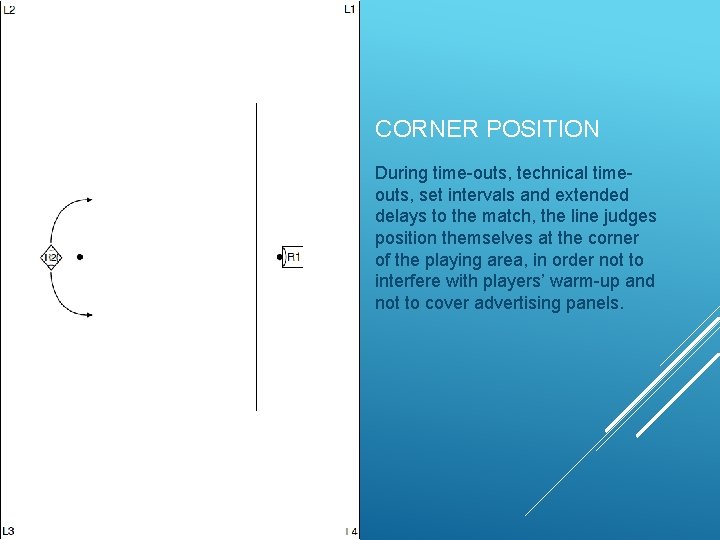 L2

L1

R2

R1

L3

L4

CORNER POSITION

During time-outs, technical time-outs, set intervals and extended delays to the match, the line judges position themselves at the corner of the playing area, in order not to interfere with players' warm-up and not to cover advertising panels.